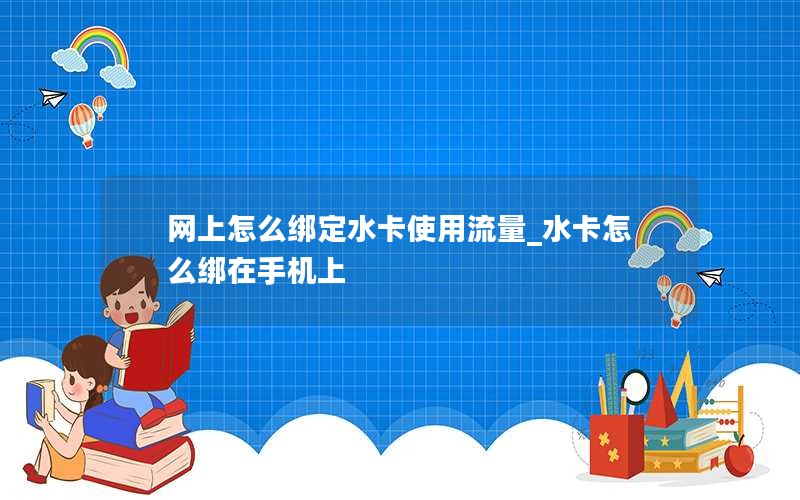 网上怎么绑定水卡使用流量_水卡怎么绑在手机上